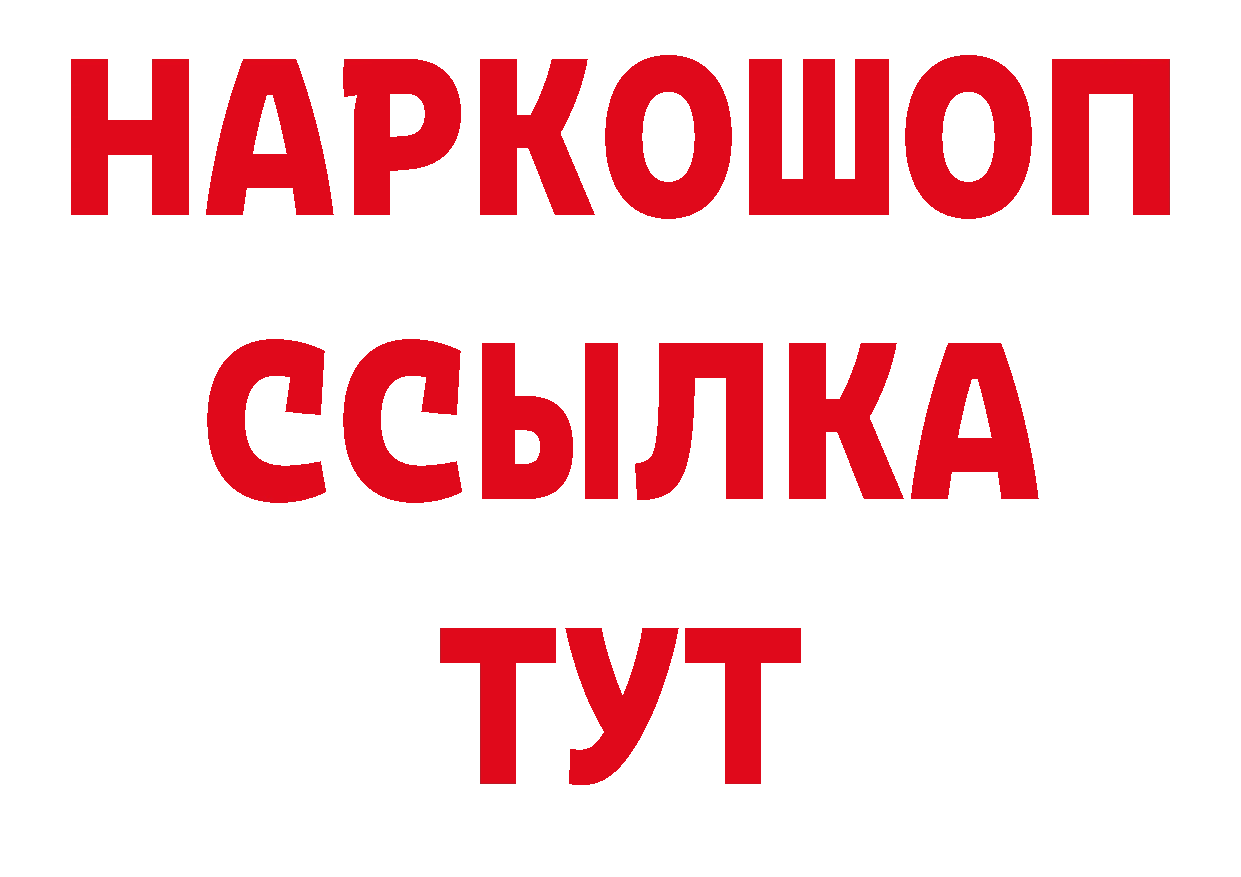 НАРКОШОП
ССЫЛКА
ТУТ